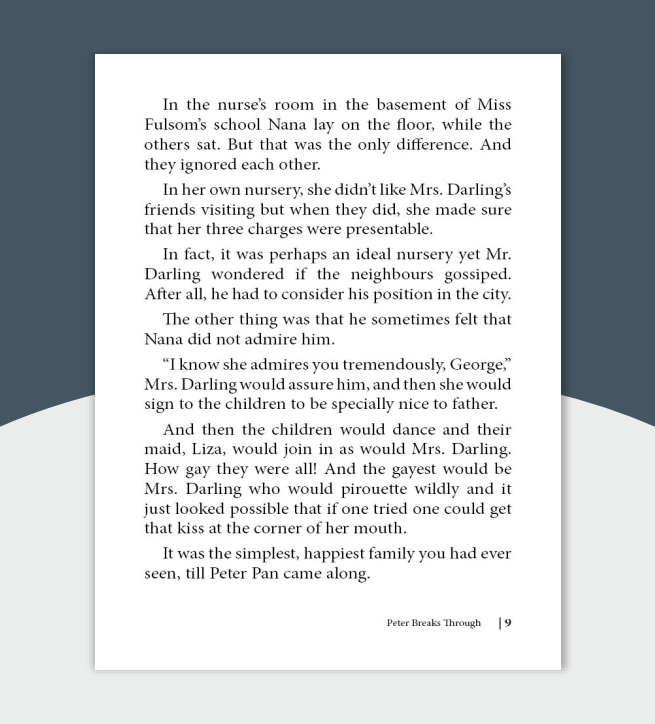 In the nurse's room in the basement of Miss Fulsom's school Nana lay on the floor, while the others sat. But that was the only difference. And they ignored each other.

In her own nursery, she didn't like Mrs. Darling's friends visiting but when they did, she made sure that her three charges were presentable.

In fact, it was perhaps an ideal nursery yet Mr. Darling wondered if the neighbours gossiped. After all, he had to consider his position in the city.

The other thing was that he sometimes felt that Nana did not admire him.

"I know she admires you tremendously, George," Mrs. Darling would assure him, and then she would sign to the children to be specially nice to father.

And then the children would dance and their maid, Liza, would join in as would Mrs. Darling. How gay they were all! And the gayest would be Mrs. Darling who would pirouette wildly and it just looked possible that if one tried one could get that kiss at the corner of her mouth.

It was the simplest, happiest family you had ever seen, till Peter Pan came along.

Peter Breaks Through | 9